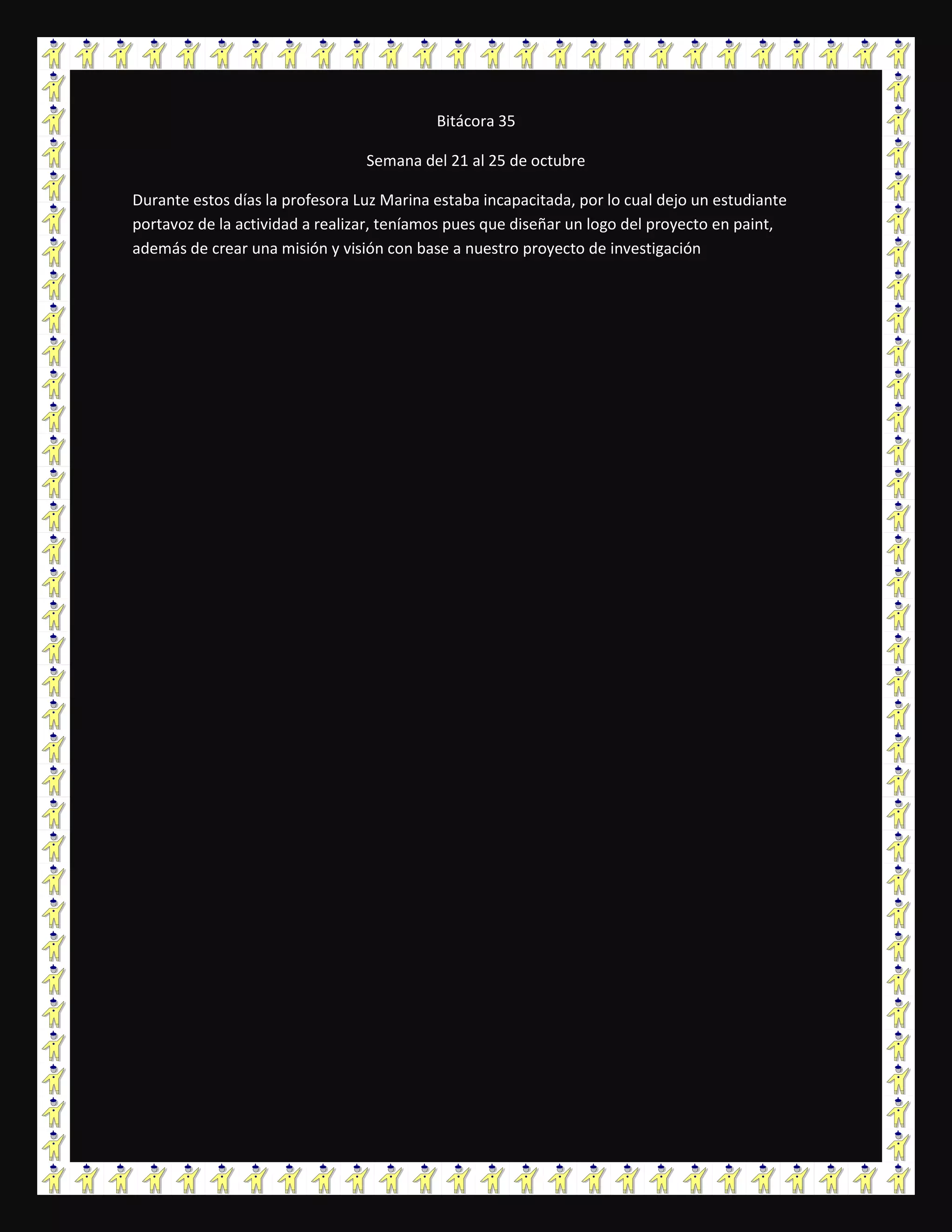 Bitácora 35

Semana del 21 al 25 de octubre

Durante estos días la profesora Luz Marina estaba incapacitada, por lo cual dejo un estudiante portavoz de la actividad a realizar, teníamos pues que diseñar un logo del proyecto en paint, además de crear una misión y visión con base a nuestro proyecto de investigación